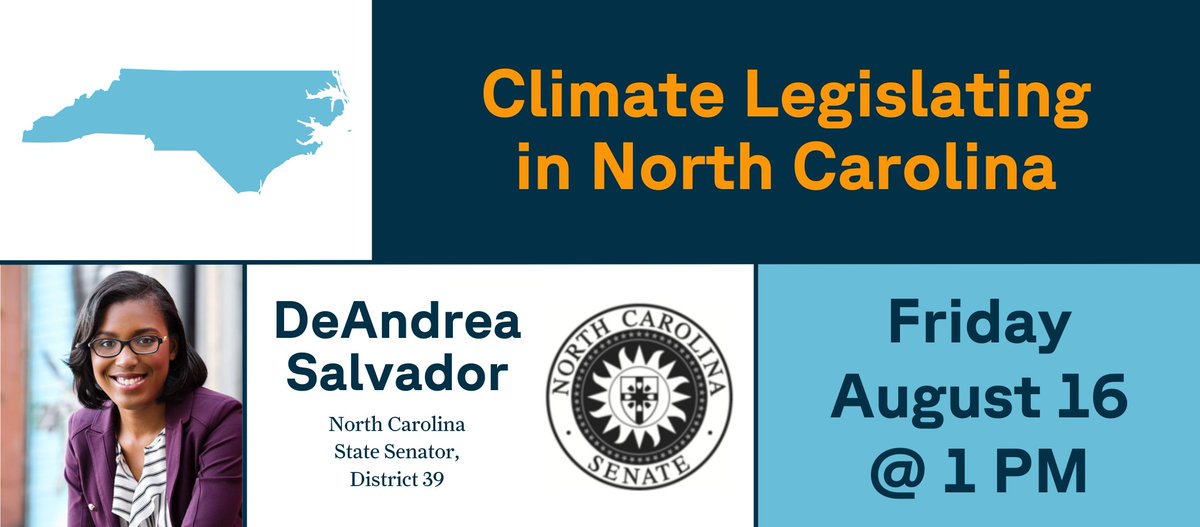 Climate Legislating in North Carolina

DeAndrea Salvador

North Carolina State Senator, District 39

NORTH CAROLINA SENATE

Friday August 16 @ 1 PM